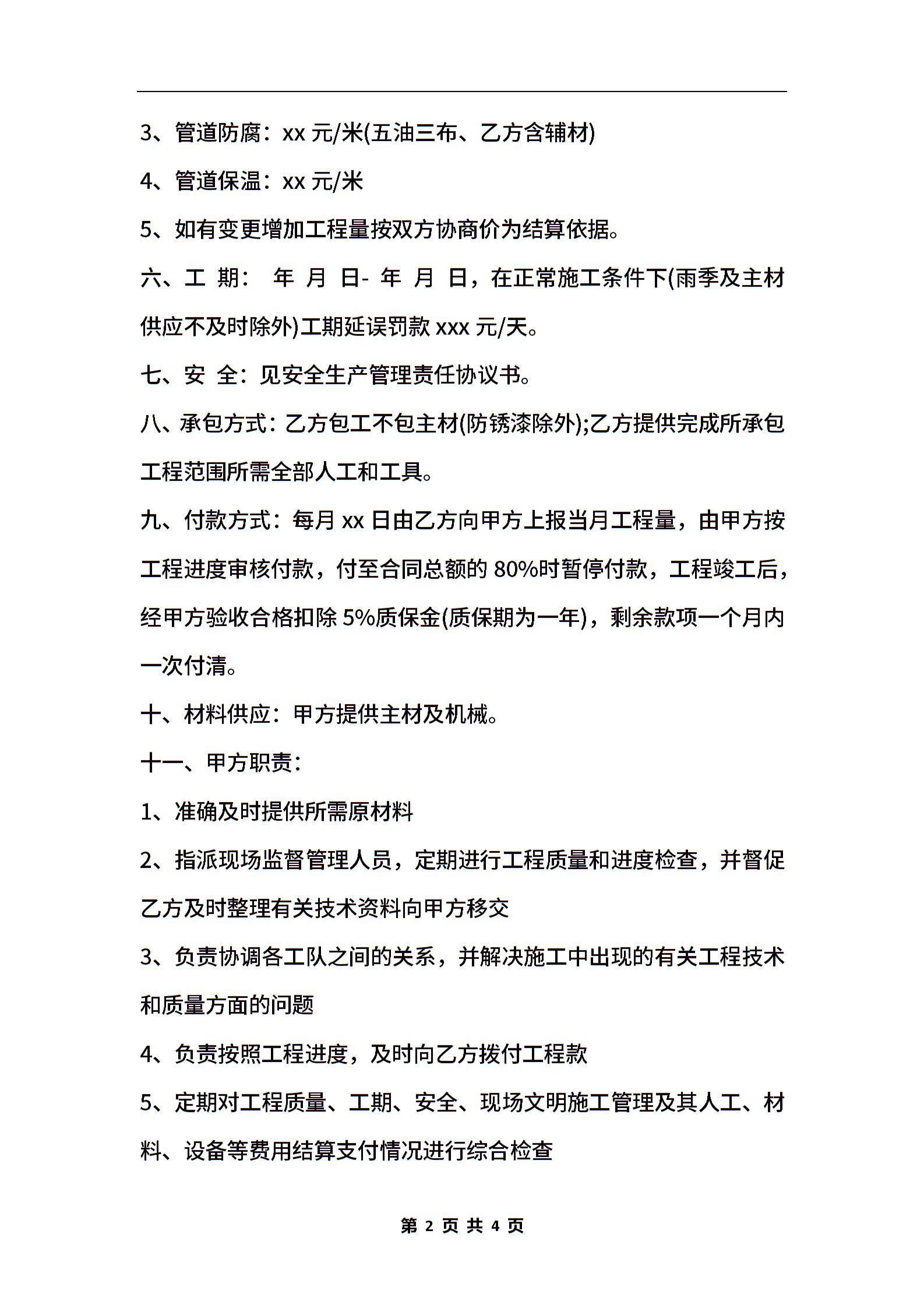 3、管道防腐：xx 元/米(五油三布、乙方含辅材)

4、管道保温：xx 元/米

5、如有变更增加工程量按双方协商价为结算依据。

六、工 期： 年 月 日- 年 月 日，在正常施工条件下(雨季及主材供应不及时除外)工期延误罚款 xxx 元/天。

七、安 全：见安全生产管理责任协议书。

八、承包方式：乙方包工不包主材(防锈漆除外);乙方提供完成所承包工程范围所需全部人工和工具。

九、付款方式：每月 xx 日由乙方向甲方上报当月工程量，由甲方按工程进度审核付款，付至合同总额的 80%时暂停付款，工程竣工后，经甲方验收合格扣除 5%质保金(质保期为一年)，剩余款项一个月内一次付清。

十、材料供应：甲方提供主材及机械。

十一、甲方职责：

1、准确及时提供所需原材料

2、指派现场监督管理人员，定期进行工程质量和进度检查，并督促乙方及时整理有关技术资料向甲方移交

3、负责协调各工队之间的关系，并解决施工中出现的有关工程技术和质量方面的问题

4、负责按照工程进度，及时向乙方拨付工程款

5、定期对工程质量、工期、安全、现场文明施工管理及其人工、材料、设备等费用结算支付情况进行综合检查

第 2 页 共 4 页